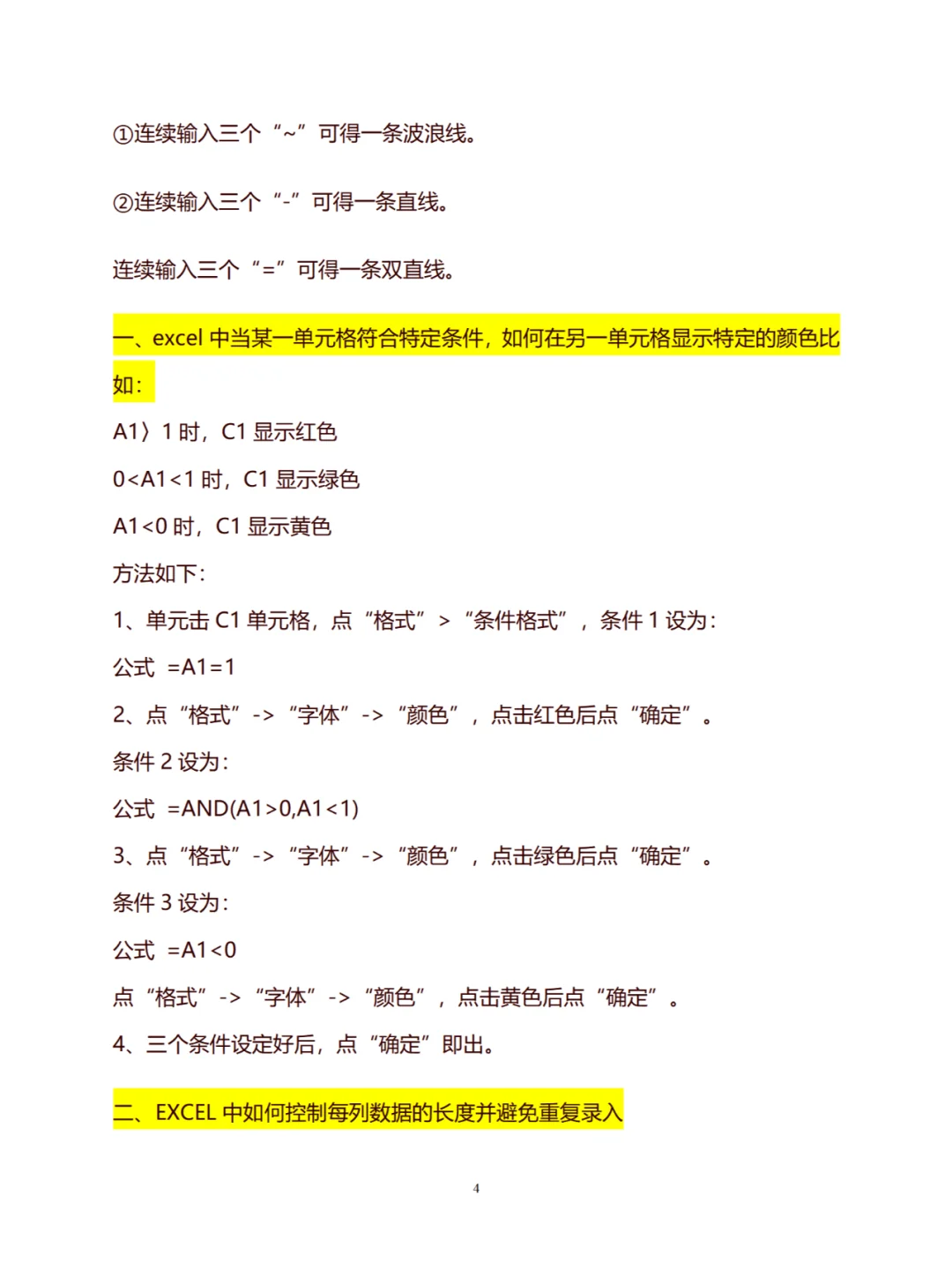 ①连续输入三个“~”可得一条波浪线。

②连续输入三个“-”可得一条直线。

连续输入三个“=”可得一条双直线。

一、excel 中当某一单元格符合特定条件，如何在另一单元格显示特定的颜色比如：

A1〉1 时，C1 显示红色

0<A1<1 时，C1 显示绿色

A1<0 时，C1 显示黄色

方法如下：

1、单元击 C1 单元格，点“格式”>“条件格式”，条件 1 设为：

公式 =A1=1

2、点“格式”->“字体”->“颜色”，点击红色后点“确定”。

条件 2 设为：

公式 =AND(A1>0,A1<1)

3、点“格式”->“字体”->“颜色”，点击绿色后点“确定”。

条件 3 设为：

公式 =A1<0

点“格式”->“字体”->“颜色”，点击黄色后点“确定”。

4、三个条件设定好后，点“确定”即出。

二、EXCEL 中如何控制每列数据的长度并避免重复录入

4